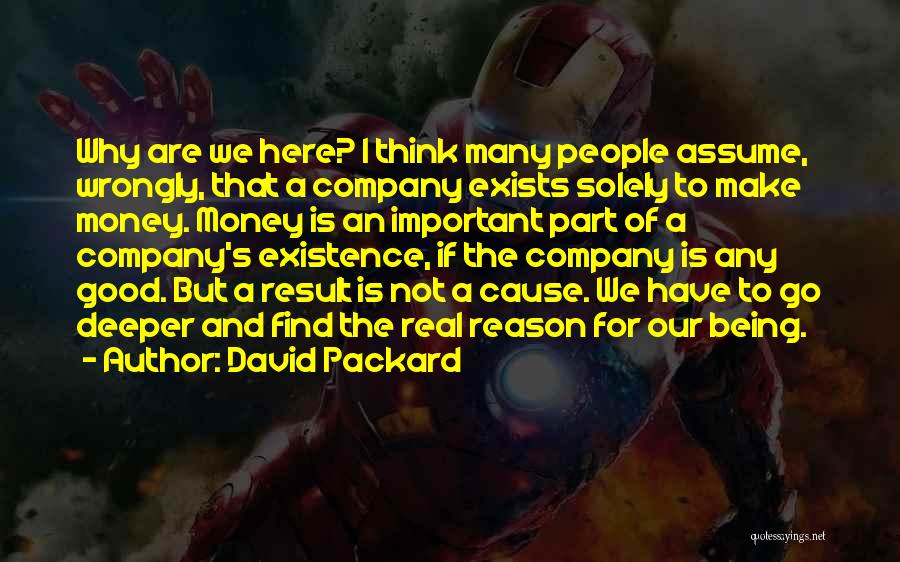 Why are we here? I think many people assume, wrongly, that a company exists solely to make money. Money is an important part of a company's existence, if the company is any good. But a result is not a cause. We have to go deeper and find the real reason for our being.
- Author: David Packard

quotessayings.net